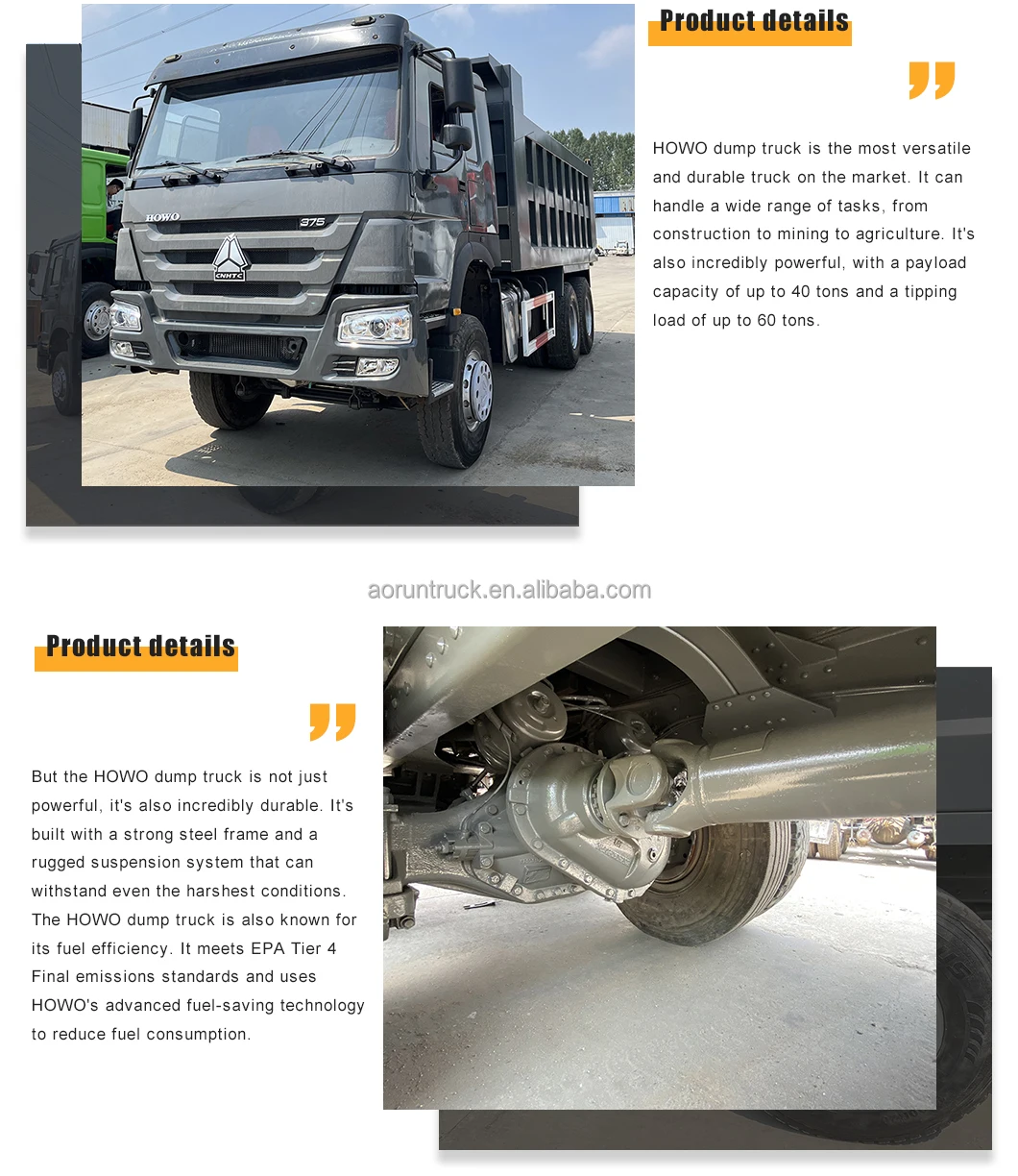 HOWO

375

CNHTC

Product details

HOWO dump truck is the most versatile and durable truck on the market. It can handle a wide range of tasks, from construction to mining to agriculture. It's also incredibly powerful, with a payload capacity of up to 40 tons and a tipping load of up to 60 tons.

aoruntruck.en.alibaba.com

Product details

But the HOWO dump truck is not just powerful, it's also incredibly durable. It's built with a strong steel frame and a rugged suspension system that can withstand even the harshest conditions. The HOWO dump truck is also known for its fuel efficiency. It meets EPA Tier 4 Final emissions standards and uses HOWO's advanced fuel-saving technology to reduce fuel consumption.